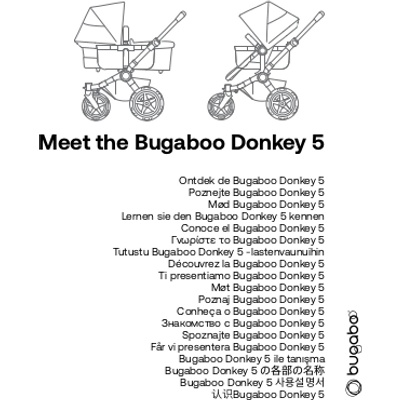 Meet the Bugaboo Donkey 5

Ontdek de Bugaboo Donkey 5
Poznejte Bugaboo Donkey 5
Mød Bugaboo Donkey 5
Lernen sie den Bugaboo Donkey 5 kennen
Conoce el Bugaboo Donkey 5
Γνωρίστε το Bugaboo Donkey 5
Tutustu Bugaboo Donkey 5 -lastenvaunuihin
Découvrez la Bugaboo Donkey 5
Ti presentiamo Bugaboo Donkey 5
Møt Bugaboo Donkey 5
Poznaj Bugaboo Donkey 5
Conheça o Bugaboo Donkey 5
Знакомство с Bugaboo Donkey 5
Spoznajte Bugaboo Donkey 5
Får vi presentera Bugaboo Donkey 5
Bugaboo Donkey 5 ile tanışma
Bugaboo Donkey 5 の各部の名称
Bugaboo Donkey 5 사용설명서
认识Bugaboo Donkey 5

bugaboo